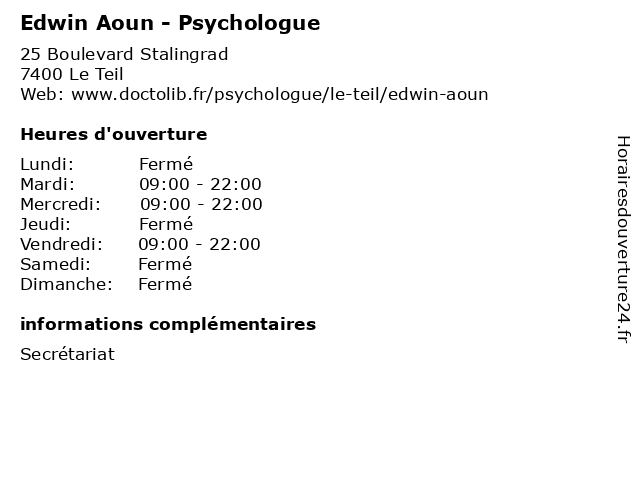 Edwin Aoun - Psychologue

25 Boulevard Stalingrad
7400 Le Teil
Web: www.doctolib.fr/psychologue/le-teil/edwin-aoun

Heures d'ouverture

Lundi: Fermé
Mardi: 09:00 - 22:00
Mercredi: 09:00 - 22:00
Jeudi: Fermé
Vendredi: 09:00 - 22:00
Samedi: Fermé
Dimanche: Fermé

informations complémentaires

Secrétariat

Horairesdouverture24.fr